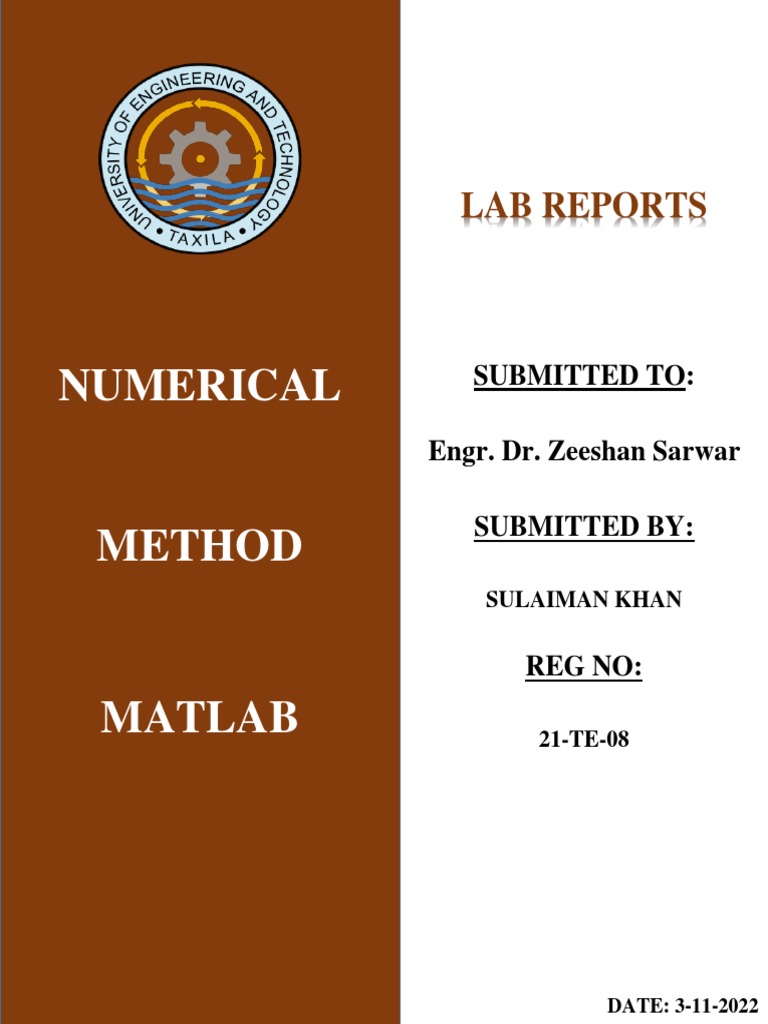 UNIVERSITY OF ENGINEERING AND TECHNOLOGY
TAXILA

NUMERICAL

METHOD

MATLAB

LAB REPORTS

SUBMITTED TO:

Engr. Dr. Zeeshan Sarwar

SUBMITTED BY:

SULAIMAN KHAN

REG NO:

21-TE-08

DATE: 3-11-2022